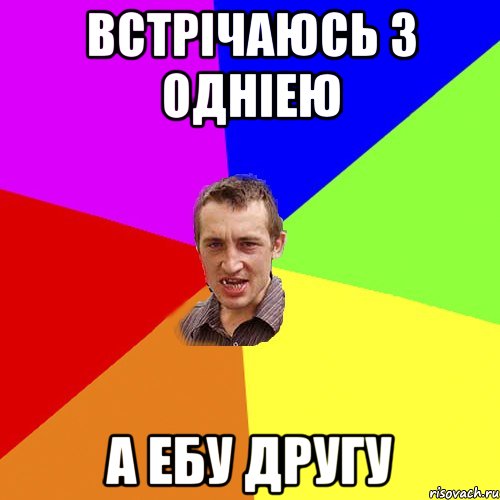 ВСТРІЧАЮСЬ З ОДНІЕЮ

А ЕБУ ДРУГУ

risovach.ru